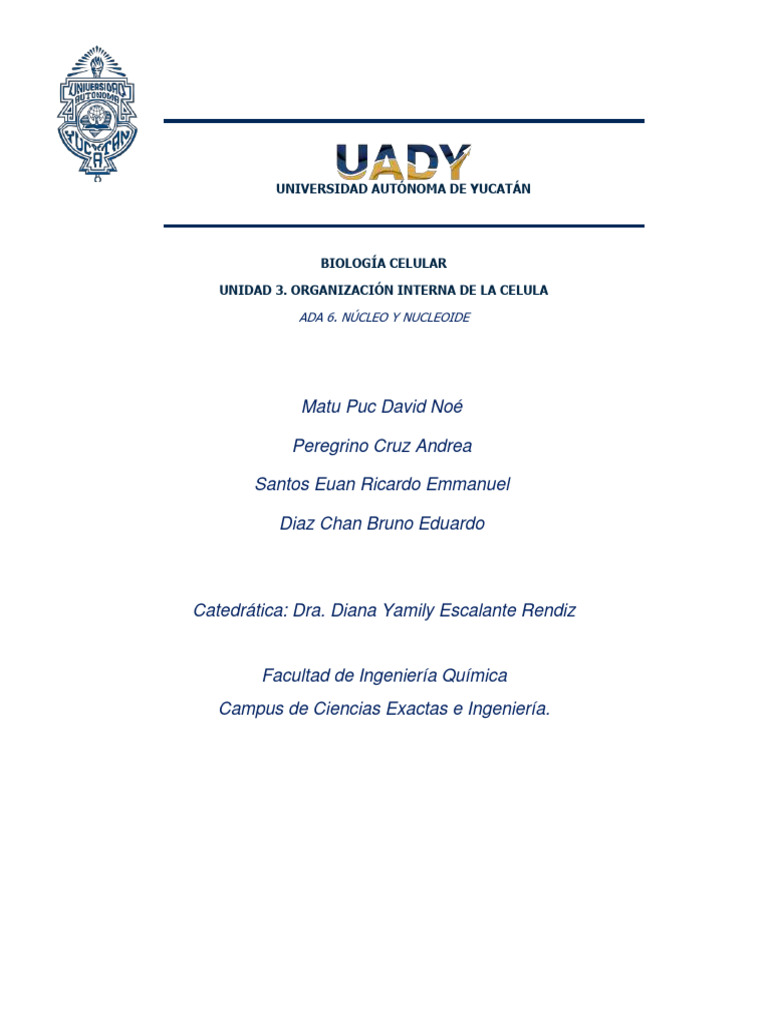 UNIVERSIDAD AUTONOMA YUCATAN

UADY
UNIVERSIDAD AUTÓNOMA DE YUCATÁN

BIOLOGÍA CELULAR

UNIDAD 3. ORGANIZACIÓN INTERNA DE LA CELULA

ADA 6. NÚCLEO Y NUCLEOIDE

Matu Puc David Noé

Peregrino Cruz Andrea

Santos Euan Ricardo Emmanuel

Diaz Chan Bruno Eduardo

Catedrática: Dra. Diana Yamily Escalante Rendiz

Facultad de Ingeniería Química

Campus de Ciencias Exactas e Ingeniería.